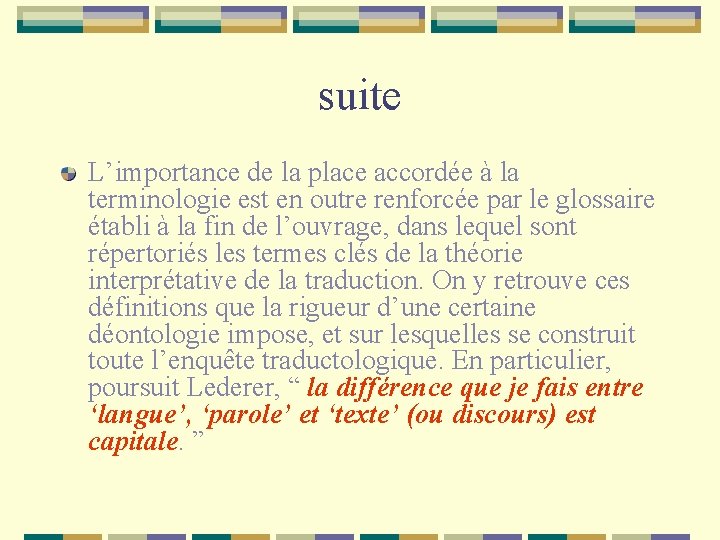 suite

• L'importance de la place accordée à la terminologie est en outre renforcée par le glossaire établi à la fin de l'ouvrage, dans lequel sont répertoriés les termes clés de la théorie interprétative de la traduction. On y retrouve ces définitions que la rigueur d'une certaine déontologie impose, et sur lesquelles se construit toute l'enquête traductologique. En particulier, poursuit Lederer, " la différence que je fais entre 'langue', 'parole' et 'texte' (ou discours) est capitale. "